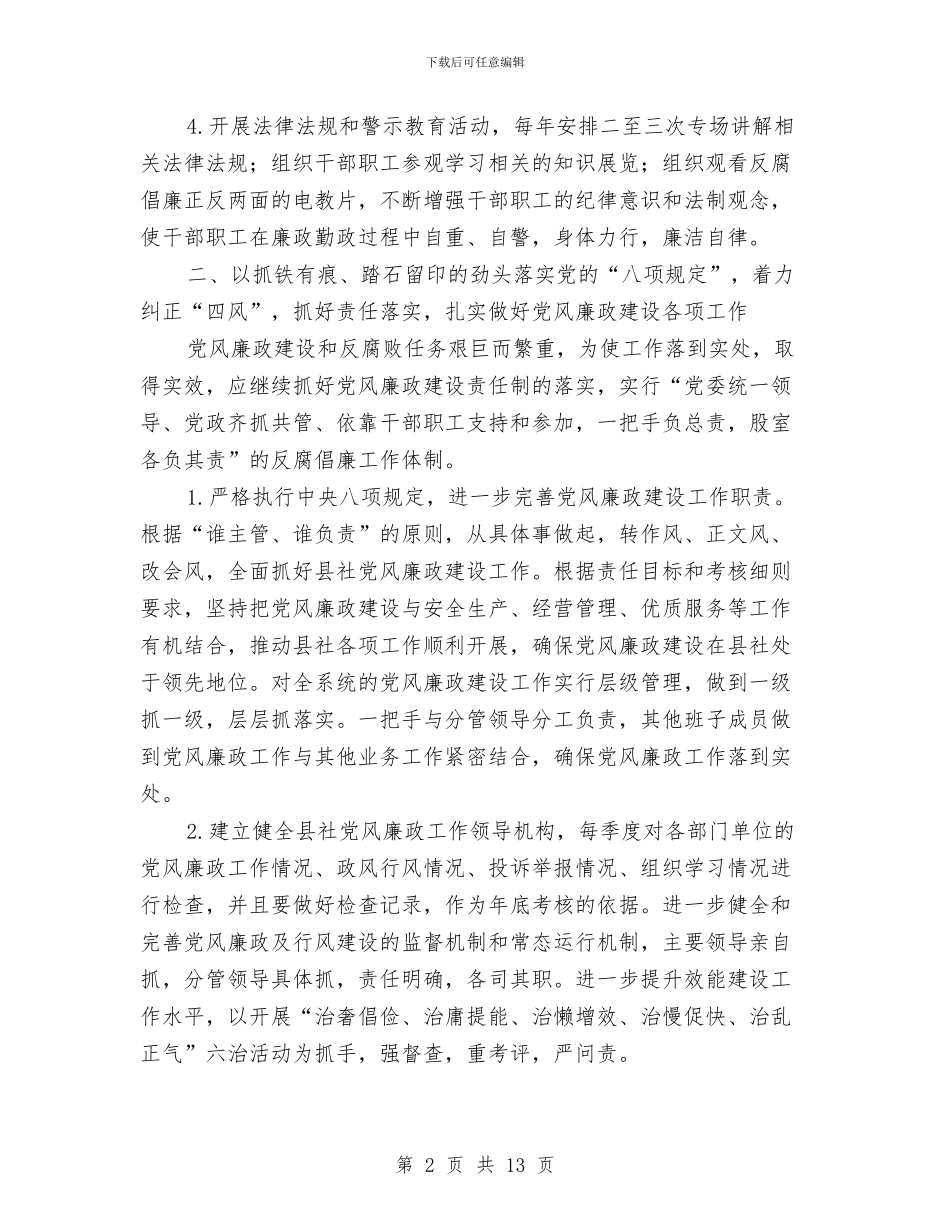 下载后可任意编辑

4.开展法律法规和警示教育活动，每年安排二至三次专场讲解相关法律法规；组织干部职工参观学习相关的知识展览；组织观看反腐倡廉正反两面的电教片，不断增强干部职工的纪律意识和法制观念，使干部职工在廉政勤政过程中自重、自警，身体力行，廉洁自律。

二、以抓铁有痕、踏石留印的劲头落实党的“八项规定”，着力纠正“四风”，抓好责任落实，扎实做好党风廉政建设各项工作

党风廉政建设和反腐败任务艰巨而繁重，为使工作落到实处，取得实效，应继续抓好党风廉政建设责任制的落实，实行“党委统一领导、党政齐抓共管、依靠干部职工支持和参加，一把手负总责，股室各负其责”的反腐倡廉工作体制。

1.严格执行中央八项规定，进一步完善党风廉政建设工作职责。根据“谁主管、谁负责”的原则，从具体事做起，转作风、正文风、改会风，全面抓好县社党风廉政建设工作。根据责任目标和考核细则要求，坚持把党风廉政建设与安全生产、经营管理、优质服务等工作有机结合，推动县社各项工作顺利开展，确保党风廉政建设在县社处于领先地位。对全系统的党风廉政建设工作实行层级管理，做到一级抓一级，层层抓落实。一把手与分管领导分工负责，其他班子成员做到党风廉政工作与其他业务工作紧密结合，确保党风廉政工作落到实处。

2.建立健全县社党风廉政工作领导机构，每季度对各部门单位的党风廉政工作情况、政风行风情况、投诉举报情况、组织学习情况进行检查，并且要做好检查记录，作为年底考核的依据。进一步健全和完善党风廉政及行风建设的监督机制和常态运行机制，主要领导亲自抓，分管领导具体抓，责任明确，各司其职。进一步提升效能建设工作水平，以开展“治奢倡俭、治庸提能、治懒增效、治慢促快、治乱正气”六治活动为抓手，强督查，重考评，严问责。

第 2 页 共 13 页